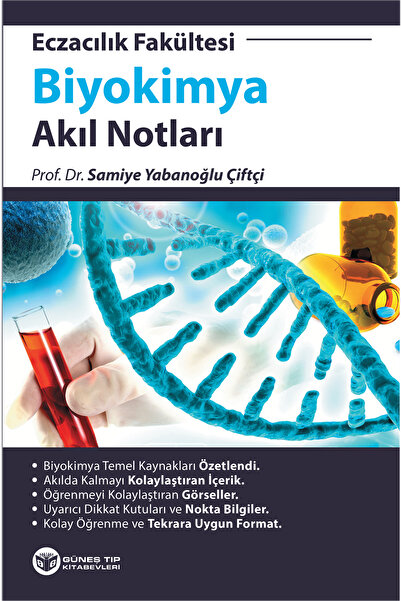 Eczacılık Fakültesi

Biyokimya
Akıl Notları

Prof. Dr. Samiye Yabanoğlu Çiftçi

• Biyokimya Temel Kaynakları Özetlendi.
• Akılda Kalmayı Kolaylaştıran İçerik.
• Öğrenmeyi Kolaylaştıran Görseller.
• Uyarıcı Dikkat Kutuları ve Nokta Bilgiler.
• Kolay Öğrenme ve Tekrara Uygun Format.

GÜNEŞ TIP KİTABEVLERİ